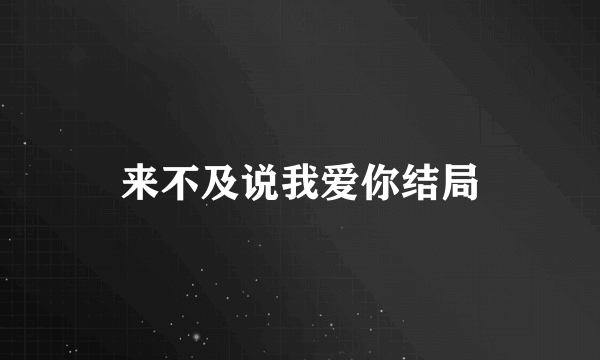 来不及说我爱你结局